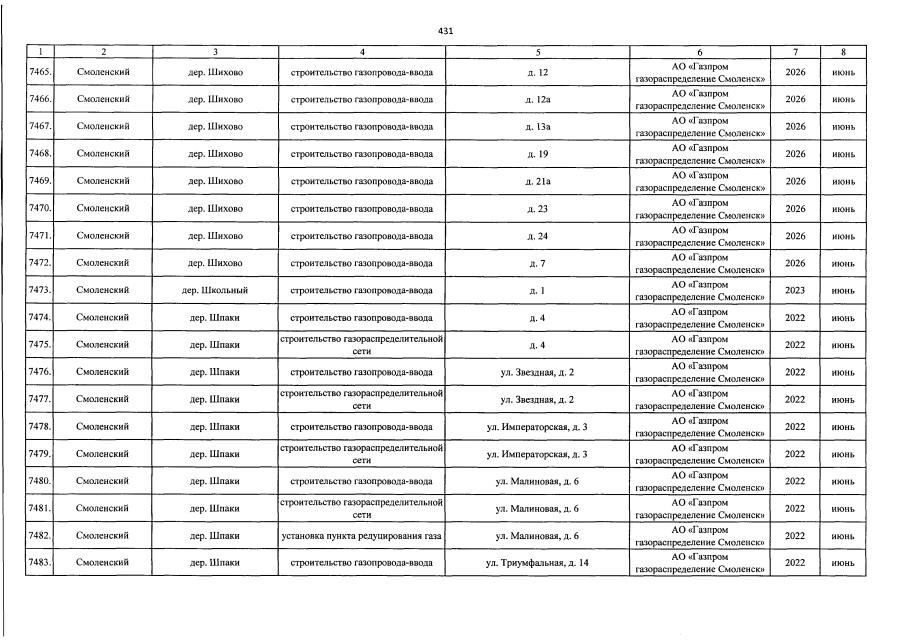 431

| 1 | 2 | 3 | 4 | 5 | 6 | 7 | 8 |
|---|---|---|---|---|---|---|---|
| 7465. | Смоленский | дер. Шихово | строительство газопровода-ввода | д. 12 | АО «Газпром газораспределение Смоленск» | 2026 | июнь |
| 7466. | Смоленский | дер. Шихово | строительство газопровода-ввода | д. 12а | АО «Газпром газораспределение Смоленск» | 2026 | июнь |
| 7467. | Смоленский | дер. Шихово | строительство газопровода-ввода | д. 13а | АО «Газпром газораспределение Смоленск» | 2026 | июнь |
| 7468. | Смоленский | дер. Шихово | строительство газопровода-ввода | д. 19 | АО «Газпром газораспределение Смоленск» | 2026 | июнь |
| 7469. | Смоленский | дер. Шихово | строительство газопровода-ввода | д. 21а | АО «Газпром газораспределение Смоленск» | 2026 | июнь |
| 7470. | Смоленский | дер. Шихово | строительство газопровода-ввода | д. 23 | АО «Газпром газораспределение Смоленск» | 2026 | июнь |
| 7471. | Смоленский | дер. Шихово | строительство газопровода-ввода | д. 24 | АО «Газпром газораспределение Смоленск» | 2026 | июнь |
| 7472. | Смоленский | дер. Шихово | строительство газопровода-ввода | д. 7 | АО «Газпром газораспределение Смоленск» | 2026 | июнь |
| 7473. | Смоленский | дер. Школьный | строительство газопровода-ввода | д. 1 | АО «Газпром газораспределение Смоленск» | 2023 | июнь |
| 7474. | Смоленский | дер. Шпаки | строительство газопровода-ввода | д. 4 | АО «Газпром газораспределение Смоленск» | 2022 | июнь |
| 7475. | Смоленский | дер. Шпаки | строительство газораспределительной сети | д. 4 | АО «Газпром газораспределение Смоленск» | 2022 | июнь |
| 7476. | Смоленский | дер. Шпаки | строительство газопровода-ввода | ул. Звездная, д. 2 | АО «Газпром газораспределение Смоленск» | 2022 | июнь |
| 7477. | Смоленский | дер. Шпаки | строительство газораспределительной сети | ул. Звездная, д. 2 | АО «Газпром газораспределение Смоленск» | 2022 | июнь |
| 7478. | Смоленский | дер. Шпаки | строительство газопровода-ввода | ул. Императорская, д. 3 | АО «Газпром газораспределение Смоленск» | 2022 | июнь |
| 7479. | Смоленский | дер. Шпаки | строительство газораспределительной сети | ул. Императорская, д. 3 | АО «Газпром газораспределение Смоленск» | 2022 | июнь |
| 7480. | Смоленский | дер. Шпаки | строительство газопровода-ввода | ул. Малиновая, д. 6 | АО «Газпром газораспределение Смоленск» | 2022 | июнь |
| 7481. | Смоленский | дер. Шпаки | строительство газораспределительной сети | ул. Малиновая, д. 6 | АО «Газпром газораспределение Смоленск» | 2022 | июнь |
| 7482. | Смоленский | дер. Шпаки | установка пункта редуцирования газа | ул. Малиновая, д. 6 | АО «Газпром газораспределение Смоленск» | 2022 | июнь |
| 7483. | Смоленский | дер. Шпаки | строительство газопровода-ввода | ул. Триумфальная, д. 14 | АО «Газпром газораспределение Смоленск» | 2022 | июнь |